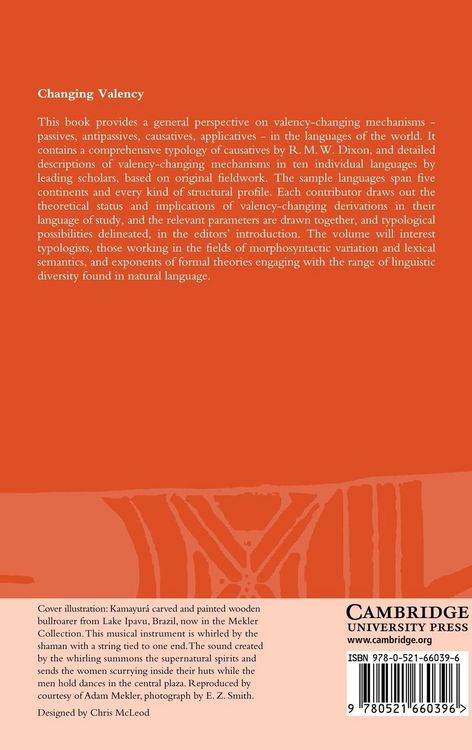 Changing Valency

This book provides a general perspective on valency-changing mechanisms - passives, antipassives, causatives, applicatives - in the languages of the world. It contains a comprehensive typology of causatives by R. M. W. Dixon, and detailed descriptions of valency-changing mechanisms in ten individual languages by leading scholars, based on original fieldwork. The sample languages span five continents and every kind of structural profile. Each contributor draws out the theoretical status and implications of valency-changing derivations in their language of study, and the relevant parameters are drawn together, and typological possibilities delineated, in the editors' introduction. The volume will interest typologists, those working in the fields of morphosyntactic variation and lexical semantics, and exponents of formal theories engaging with the range of linguistic diversity found in natural language.

Cover illustration: Kamayurá carved and painted wooden bullroarer from Lake Ipavu, Brazil, now in the Mekler Collection. This musical instrument is whirled by the shaman with a string tied to one end. The sound created by the whirling summons the supernatural spirits and sends the women scurrying inside their huts while the men hold dances in the central plaza. Reproduced by courtesy of Adam Mekler, photograph by E. Z. Smith.

Designed by Chris McLeod

CAMBRIDGE
UNIVERSITY PRESS
www.cambridge.org

ISBN 978-0-521-66039-6

9 780521 660396 >